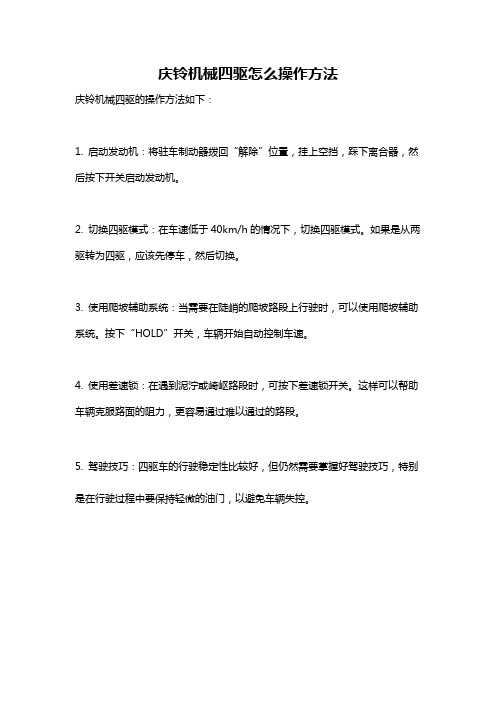 庆铃机械四驱怎么操作方法

庆铃机械四驱的操作方法如下：

1. 启动发动机：将驻车制动器拨回“解除”位置，挂上空挡，踩下离合器，然后按下开关启动发动机。

2. 切换四驱模式：在车速低于 40km/h 的情况下，切换四驱模式。如果是从两驱转为四驱，应该先停车，然后切换。

3. 使用爬坡辅助系统：当需要在陡峭的爬坡路段上行驶时，可以使用爬坡辅助系统。按下“HOLD”开关，车辆开始自动控制车速。

4. 使用差速锁：在遇到泥泞或崎岖路段时，可按下差速锁开关。这样可以帮助车辆克服路面的阻力，更容易通过难以通过的路段。

5. 驾驶技巧：四驱车的行驶稳定性比较好，但仍然需要掌握好驾驶技巧，特别是在行驶过程中要保持轻微的油门，以避免车辆失控。